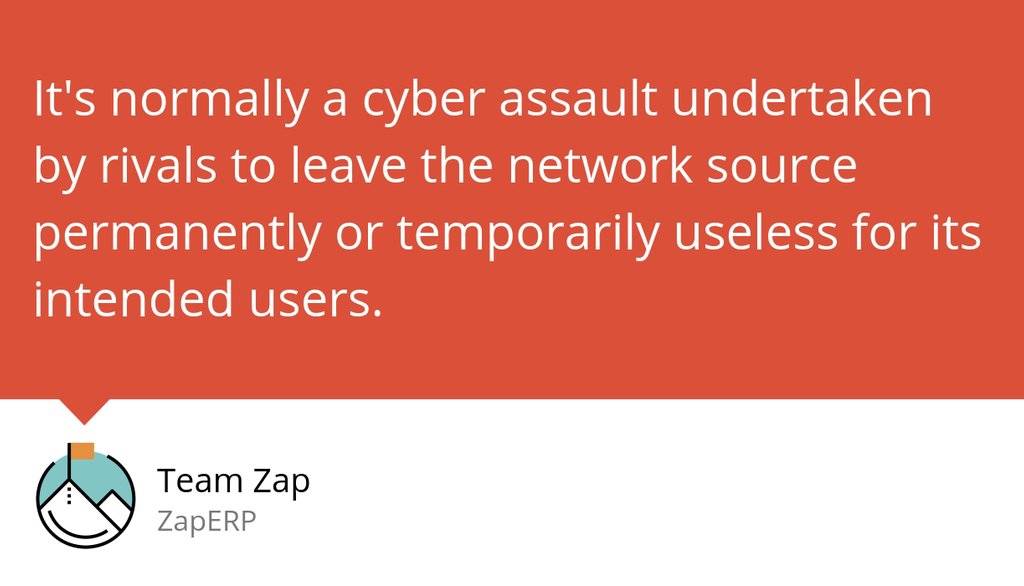 It's normally a cyber assault undertaken by rivals to leave the network source permanently or temporarily useless for its intended users.

Team Zap
ZapERP